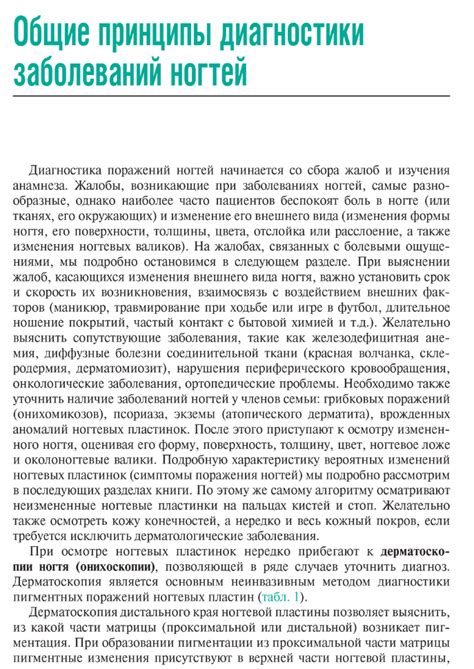 Общие принципы диагностики заболеваний ногтей

Диагностика поражений ногтей начинается со сбора жалоб и изучения анамнеза. Жалобы, возникающие при заболеваниях ногтей, самые разнообразные, однако наиболее часто пациентов беспокоят боль в ногте (или тканях, его окружающих) и изменение его внешнего вида (изменения формы ногтя, его поверхности, толщины, цвета, отслойка или расслоение, а также изменения ногтевых валиков). На жалобах, связанных с болевыми ощущениями, мы подробно остановимся в следующем разделе. При выяснении жалоб, касающихся изменения внешнего вида ногтя, важно установить срок и скорость их возникновения, взаимосвязь с воздействием внешних факторов (маникюр, травмирование при ходьбе или игре в футбол, длительное ношение покрытий, частый контакт с бытовой химией и т.д.). Желательно выяснить сопутствующие заболевания, такие как железодефицитная анемия, диффузные болезни соединительной ткани (красная волчанка, склеродермия, дерматомиозит), нарушения периферического кровообращения, онкологические заболевания, ортопедические проблемы. Необходимо также уточнить наличие заболеваний ногтей у членов семьи: грибковых поражений (онихомикозов), псориаза, экземы (атопического дерматита), врожденных аномалий ногтевых пластинок. После этого приступают к осмотру измененного ногтя, оценивая его форму, поверхность, толщину, цвет, ногтевое ложе и околоногтевые валики. Подробную характеристику вероятных изменений ногтевых пластинок (симптомы поражения ногтей) мы подробно рассмотрим в последующих разделах книги. По этому же самому алгоритму осматривают неизмененные ногтевые пластинки на пальцах кистей и стоп. Желательно также осмотреть кожу конечностей, а нередко и весь кожный покров, если требуется исключить дерматологические заболевания.

При осмотре ногтевых пластинок нередко прибегают к дерматоскопии ногтя (онихоскопии), позволяющей в ряде случаев уточнить диагноз. Дерматоскопия является основным неинвазивным методом диагностики пигментных поражений ногтевых пластин (табл. 1).

Дерматоскопия дистального края ногтевой пластины позволяет выяснить, из какой части матрицы (проксимальной или дистальной) возникает пигментация. При образовании пигментации из проксимальной части матрицы пигментные изменения присутствуют в верхней части ногтевой пластины,